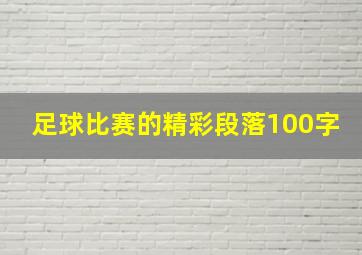 足球比赛的精彩段落100字